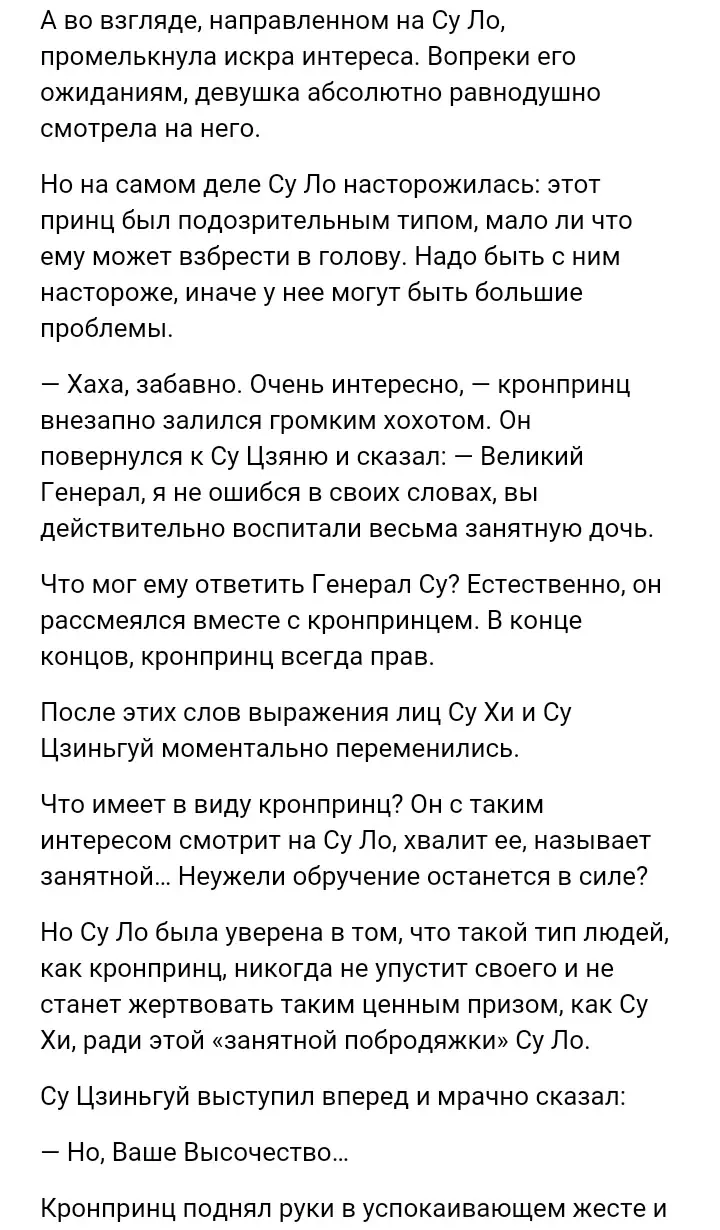 А во взгляде, направленном на Су Ло, промелькнула искра интереса. Вопреки его ожиданиям, девушка абсолютно равнодушно смотрела на него.

Но на самом деле Су Ло насторожилась: этот принц был подозрительным типом, мало ли что ему может взбрести в голову. Надо быть с ним настороже, иначе у нее могут быть большие проблемы.

— Хаха, забавно. Очень интересно, — кронпринц внезапно залился громким хохотом. Он повернулся к Су Цзяню и сказал: — Великий Генерал, я не ошибся в своих словах, вы действительно воспитали весьма занятную дочь.

Что мог ему ответить Генерал Су? Естественно, он рассмеялся вместе с кронпринцем. В конце концов, кронпринц всегда прав.

После этих слов выражения лиц Су Хи и Су Цзиньгуй моментально переменились.

Что имеет в виду кронпринц? Он с таким интересом смотрит на Су Ло, хвалит ее, называет занятной... Неужели обручение останется в силе?

Но Су Ло была уверена в том, что такой тип людей, как кронпринц, никогда не упустит своего и не станет жертвовать таким ценным призом, как Су Хи, ради этой «занятной побродяжки» Су Ло.

Су Цзиньгуй выступил вперед и мрачно сказал:

— Но, Ваше Высочество...

Кронпринц поднял руки в успокаивающем жесте и